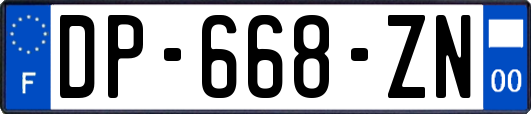 F

DP-668-ZN

00